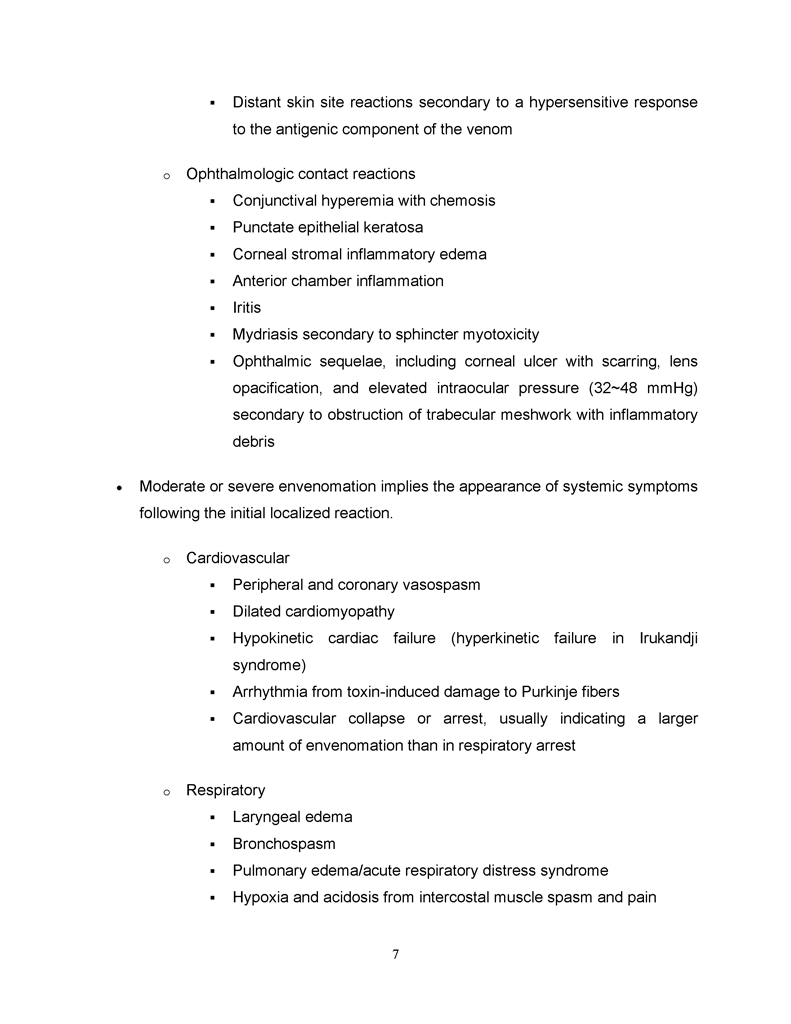 ▪ Distant skin site reactions secondary to a hypersensitive response to the antigenic component of the venom

o Ophthalmologic contact reactions
▪ Conjunctival hyperemia with chemosis
▪ Punctate epithelial keratosa
▪ Corneal stromal inflammatory edema
▪ Anterior chamber inflammation
▪ Iritis
▪ Mydriasis secondary to sphincter myotoxicity
▪ Ophthalmic sequelae, including corneal ulcer with scarring, lens opacification, and elevated intraocular pressure (32~48 mmHg) secondary to obstruction of trabecular meshwork with inflammatory debris

• Moderate or severe envenomation implies the appearance of systemic symptoms following the initial localized reaction.

o Cardiovascular
▪ Peripheral and coronary vasospasm
▪ Dilated cardiomyopathy
▪ Hypokinetic cardiac failure (hyperkinetic failure in Irukandji syndrome)
▪ Arrhythmia from toxin-induced damage to Purkinje fibers
▪ Cardiovascular collapse or arrest, usually indicating a larger amount of envenomation than in respiratory arrest

o Respiratory
▪ Laryngeal edema
▪ Bronchospasm
▪ Pulmonary edema/acute respiratory distress syndrome
▪ Hypoxia and acidosis from intercostal muscle spasm and pain

7